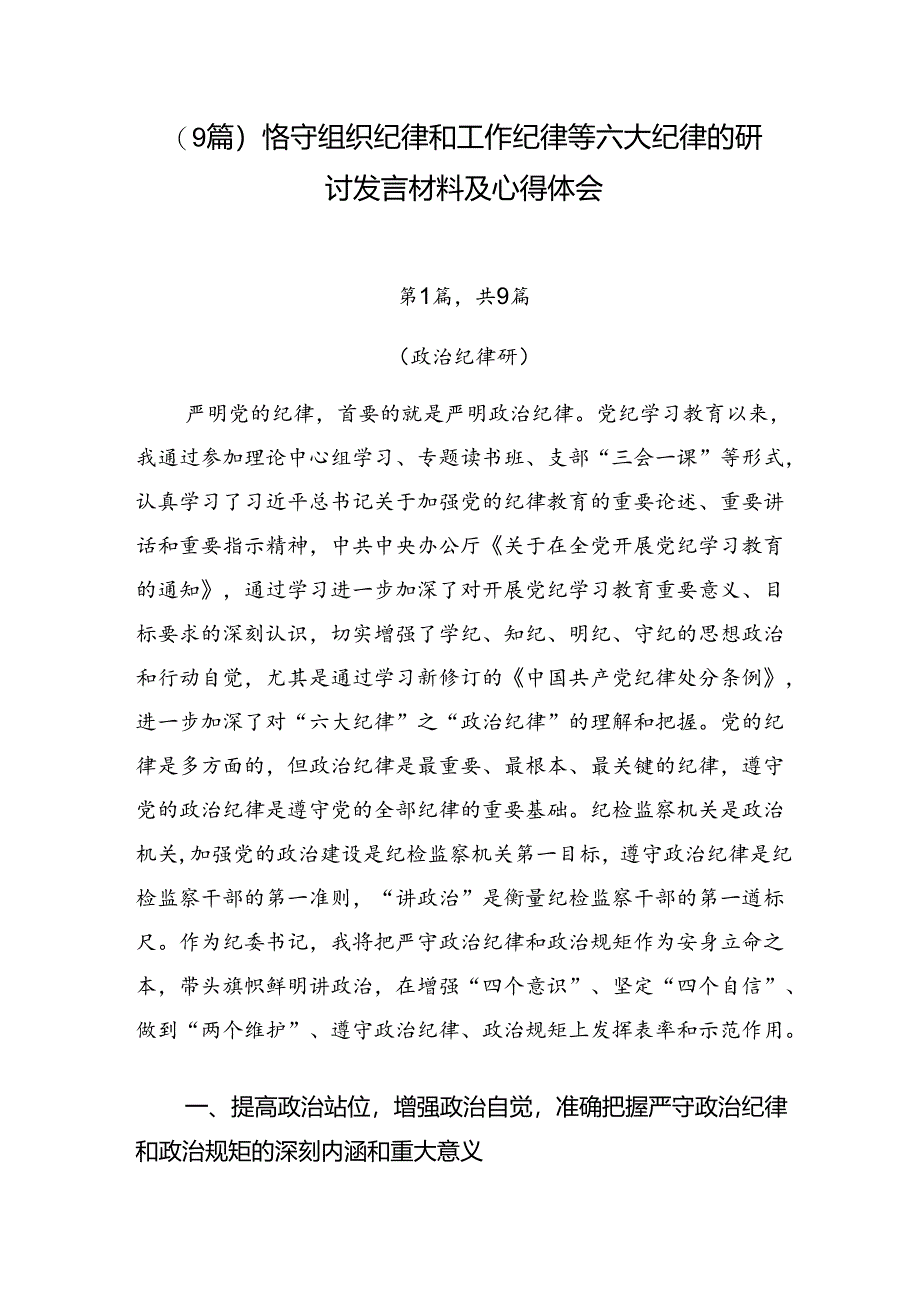 （9篇）恪守组织纪律和工作纪律等六大纪律的研讨发言材料及心得体会

第1篇，共9篇

（政治纪律研）

严明党的纪律，首要的就是严明政治纪律。党纪学习教育以来，我通过参加理论中心组学习、专题读书班、支部“三会一课”等形式，认真学习了习近平总书记关于加强党的纪律教育的重要论述、重要讲话和重要指示精神，中共中央办公厅《关于在全党开展党纪学习教育的通知》，通过学习进一步加深了对开展党纪学习教育重要意义、目标要求的深刻认识，切实增强了学纪、知纪、明纪、守纪的思想政治和行动自觉，尤其是通过学习新修订的《中国共产党纪律处分条例》，进一步加深了对“六大纪律”之“政治纪律”的理解和把握。党的纪律是多方面的，但政治纪律是最重要、最根本、最关键的纪律，遵守党的政治纪律是遵守党的全部纪律的重要基础。纪检监察机关是政治机关，加强党的政治建设是纪检监察机关第一目标，遵守政治纪律是纪检监察干部的第一准则，“讲政治”是衡量纪检监察干部的第一道标尺。作为纪委书记，我将把严守政治纪律和政治规矩作为安身立命之本，带头旗帜鲜明讲政治，在增强“四个意识”、坚定“四个自信”、做到“两个维护”、遵守政治纪律、政治规矩上发挥表率和示范作用。

一、提高政治站位，增强政治自觉，准确把握严守政治纪律和政治规矩的深刻内涵和重大意义